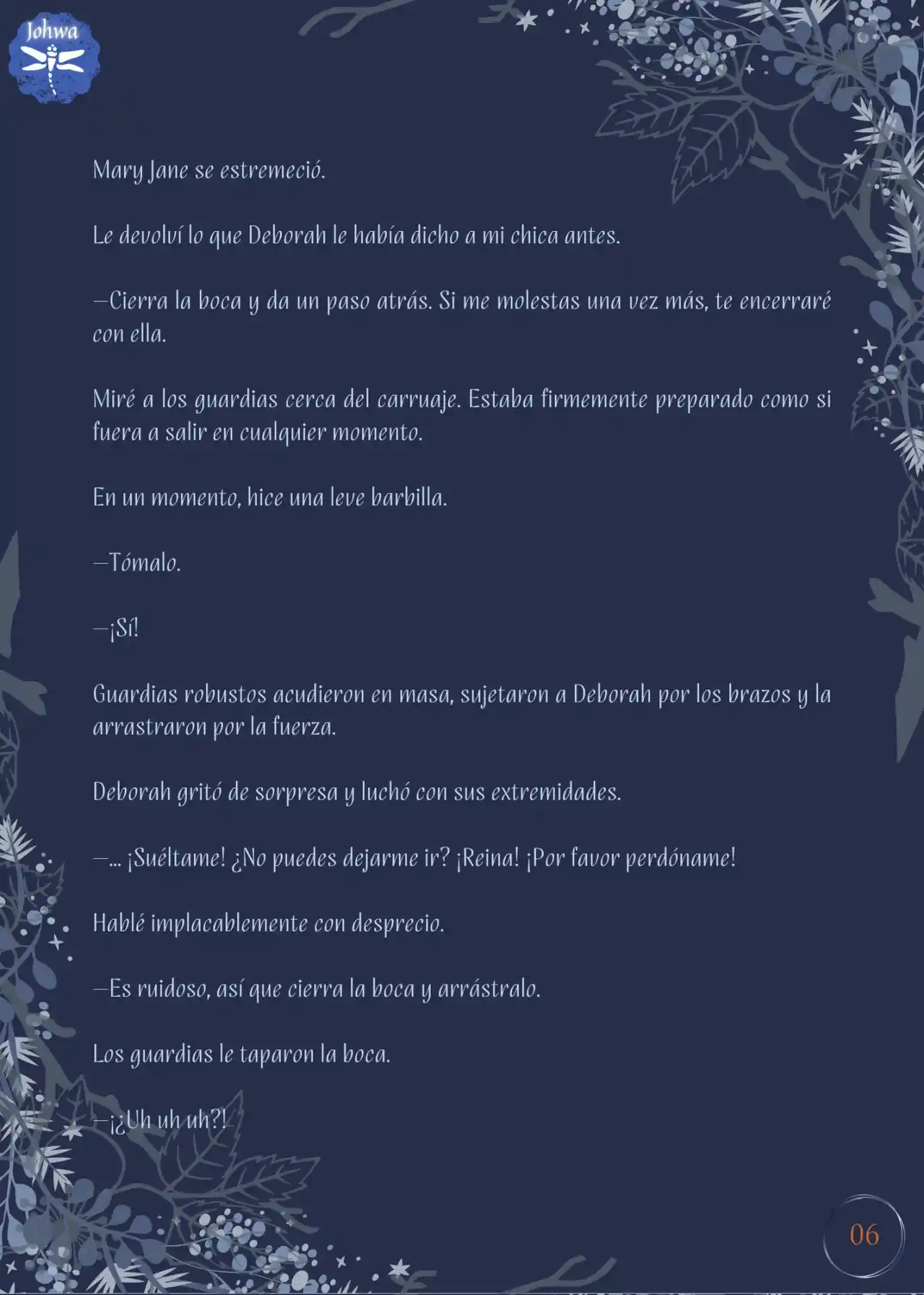 Johwa

Mary Jane se estremeció.

Le devolví lo que Deborah le había dicho a mi chica antes.

—Cierra la boca y da un paso atrás. Si me molestas una vez más, te encerraré con ella.

Miré a los guardias cerca del carruaje. Estaba firmemente preparado como si fuera a salir en cualquier momento.

En un momento, hice una leve barbilla.

—Tómalo.

—¡Sí!

Guardias robustos acudieron en masa, sujetaron a Deborah por los brazos y la arrastraron por la fuerza.

Deborah gritó de sorpresa y luchó con sus extremidades.

—... ¡Suéltame! ¿No puedes dejarme ir? ¡Reina! ¡Por favor perdóname!

Hablé implacablemente con desprecio.

—Es ruidoso, así que cierra la boca y arrástralo.

Los guardias le taparon la boca.

—¡¿Uh uh uh?!

06